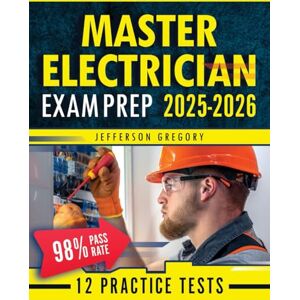 MASTER ELECTRICIAN
EXAM PREP 2025-2026

JEFFERSON GREGORY

98% PASS RATE

12 PRACTICE TESTS